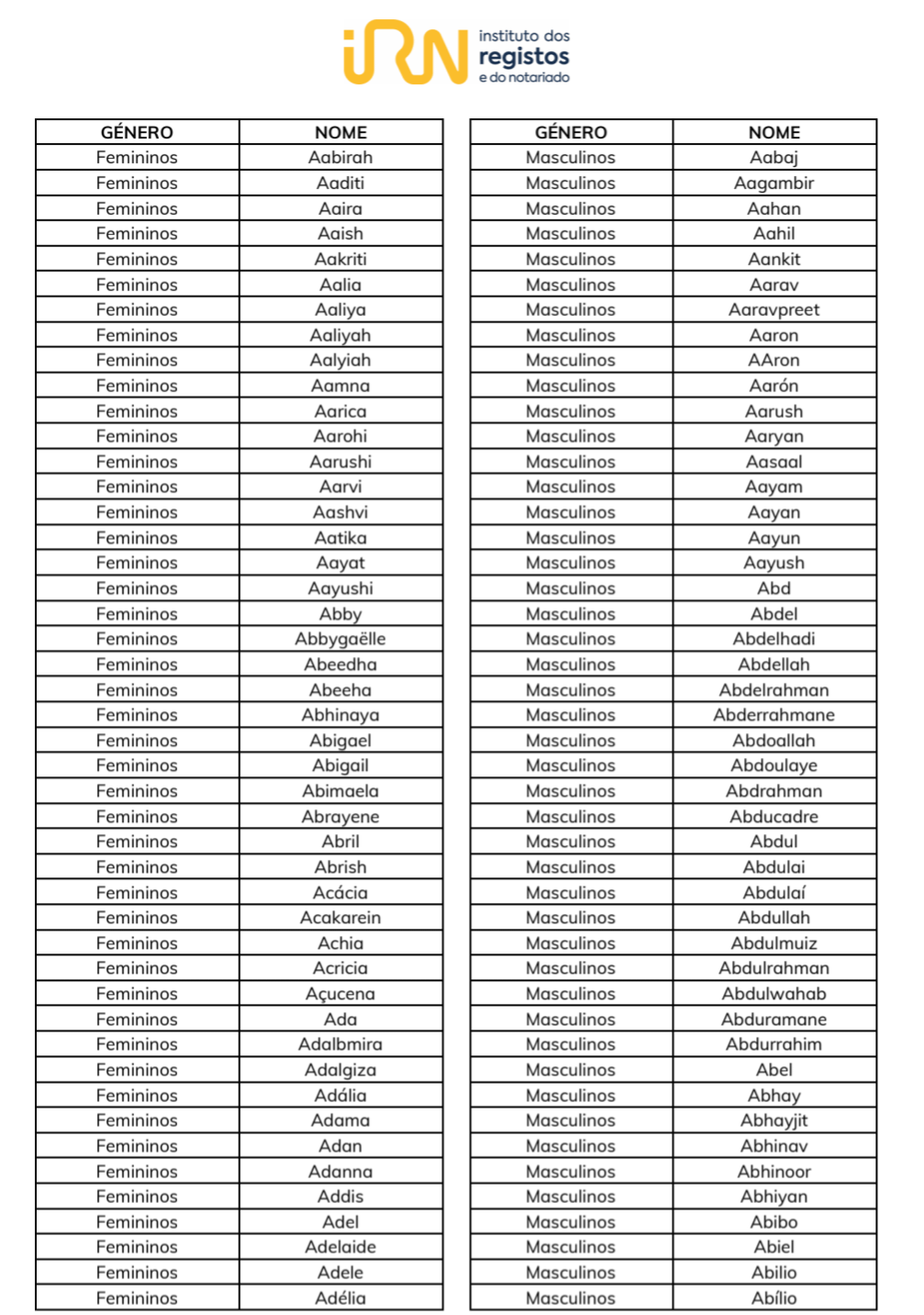 iRN instituto dos registos e do notariado

| GÉNERO | NOME |
|---|---|
| Femininos | Aabirah |
| Femininos | Aaditi |
| Femininos | Aaira |
| Femininos | Aaish |
| Femininos | Aakriti |
| Femininos | Aalia |
| Femininos | Aaliya |
| Femininos | Aaliyah |
| Femininos | Aalyiah |
| Femininos | Aamna |
| Femininos | Aarica |
| Femininos | Aarohi |
| Femininos | Aarushi |
| Femininos | Aarvi |
| Femininos | Aashvi |
| Femininos | Aatika |
| Femininos | Aayat |
| Femininos | Aayushi |
| Femininos | Abby |
| Femininos | Abbygaëlle |
| Femininos | Abeedha |
| Femininos | Abeeha |
| Femininos | Abhinaya |
| Femininos | Abigael |
| Femininos | Abigail |
| Femininos | Abimaela |
| Femininos | Abrayene |
| Femininos | Abril |
| Femininos | Abrish |
| Femininos | Acácia |
| Femininos | Acakarein |
| Femininos | Achia |
| Femininos | Acricia |
| Femininos | Açucena |
| Femininos | Ada |
| Femininos | Adalbmira |
| Femininos | Adalgiza |
| Femininos | Adália |
| Femininos | Adama |
| Femininos | Adan |
| Femininos | Adanna |
| Femininos | Addis |
| Femininos | Adel |
| Femininos | Adelaide |
| Femininos | Adele |
| Femininos | Adélia |

| GÉNERO | NOME |
|---|---|
| Masculinos | Aabaj |
| Masculinos | Aagambir |
| Masculinos | Aahan |
| Masculinos | Aahil |
| Masculinos | Aankit |
| Masculinos | Aarav |
| Masculinos | Aaravpreet |
| Masculinos | Aaron |
| Masculinos | AAron |
| Masculinos | Aarón |
| Masculinos | Aarush |
| Masculinos | Aaryan |
| Masculinos | Aasaal |
| Masculinos | Aayam |
| Masculinos | Aayan |
| Masculinos | Aayun |
| Masculinos | Aayush |
| Masculinos | Abd |
| Masculinos | Abdel |
| Masculinos | Abdelhadi |
| Masculinos | Abdellah |
| Masculinos | Abdelrahman |
| Masculinos | Abderrahmane |
| Masculinos | Abdoallah |
| Masculinos | Abdoulaye |
| Masculinos | Abdrahman |
| Masculinos | Abducadre |
| Masculinos | Abdul |
| Masculinos | Abdulai |
| Masculinos | Abdulaí |
| Masculinos | Abdullah |
| Masculinos | Abdulmuiz |
| Masculinos | Abdulrahman |
| Masculinos | Abdulwahab |
| Masculinos | Abduramane |
| Masculinos | Abdurrahim |
| Masculinos | Abel |
| Masculinos | Abhay |
| Masculinos | Abhayjit |
| Masculinos | Abhinav |
| Masculinos | Abhinoor |
| Masculinos | Abhiyan |
| Masculinos | Abibo |
| Masculinos | Abiel |
| Masculinos | Abilio |
| Masculinos | Abílio |